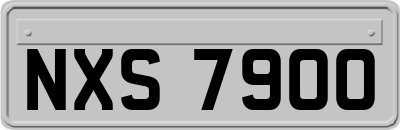 NXS 7900